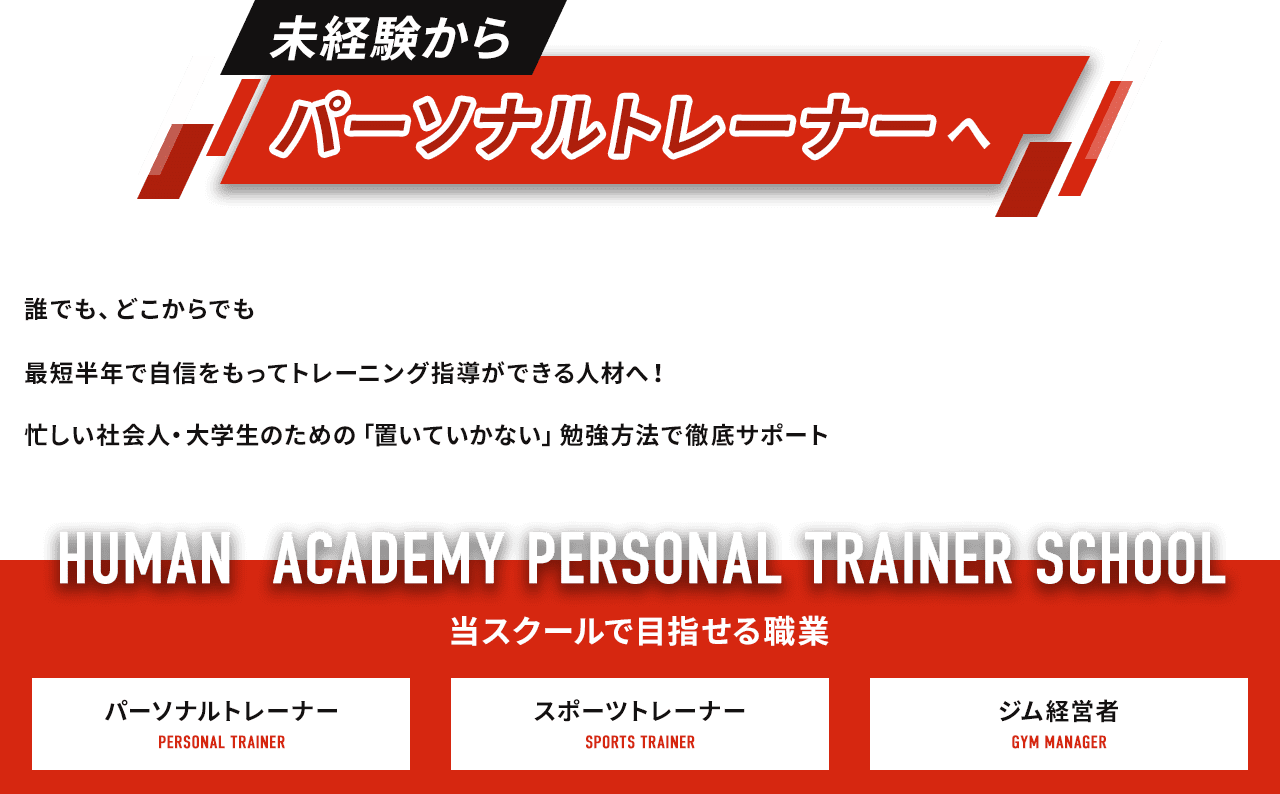 未経験から
パーソナルトレーナーへ

誰でも、どこからでも

最短半年で自信をもってトレーニング指導ができる人材へ！

忙しい社会人・大学生のための「置いていかない」勉強方法で徹底サポート

HUMAN ACADEMY PERSONAL TRAINER SCHOOL

当スクールで目指せる職業

パーソナルトレーナー
PERSONAL TRAINER

スポーツトレーナー
SPORTS TRAINER

ジム経営者
GYM MANAGER